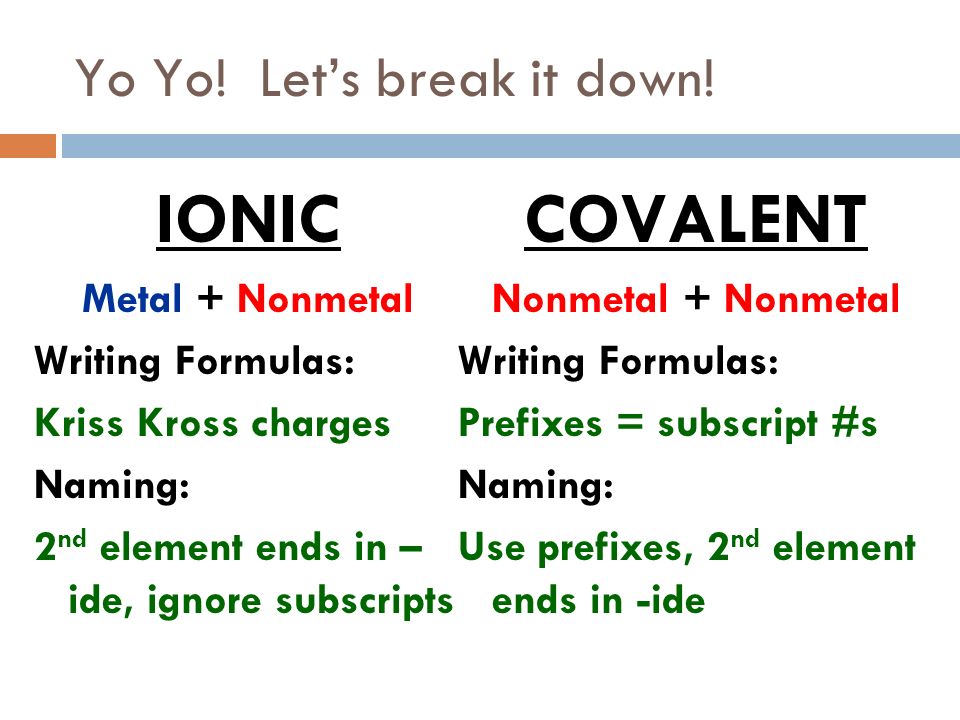 Yo Yo! Let's break it down!

IONIC

Metal + Nonmetal

Writing Formulas:

Kriss Kross charges

Naming:

2nd element ends in –ide, ignore subscripts

COVALENT

Nonmetal + Nonmetal

Writing Formulas:

Prefixes = subscript #s

Naming:

Use prefixes, 2nd element ends in -ide